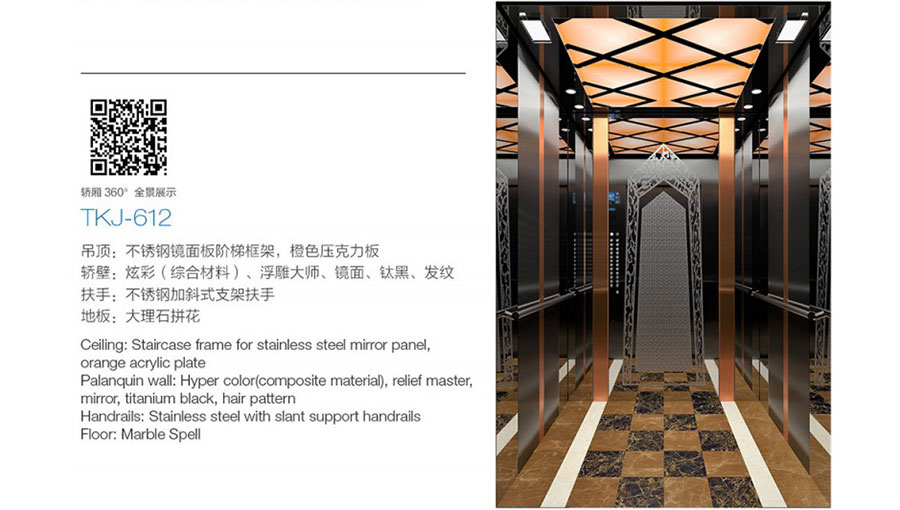 轿厢 360° 全景展示

TKJ-612

吊顶：不锈钢镜面板阶梯框架，橙色压克力板
轿壁：炫彩（综合材料）、浮雕大师、镜面、钛黑、发纹
扶手：不锈钢加斜式支架扶手
地板：大理石拼花

Ceiling: Staircase frame for stainless steel mirror panel, orange acrylic plate
Palanquin wall: Hyper color(composite material), relief master, mirror, titanium black, hair pattern
Handrails: Stainless steel with slant support handrails
Floor: Marble Spell